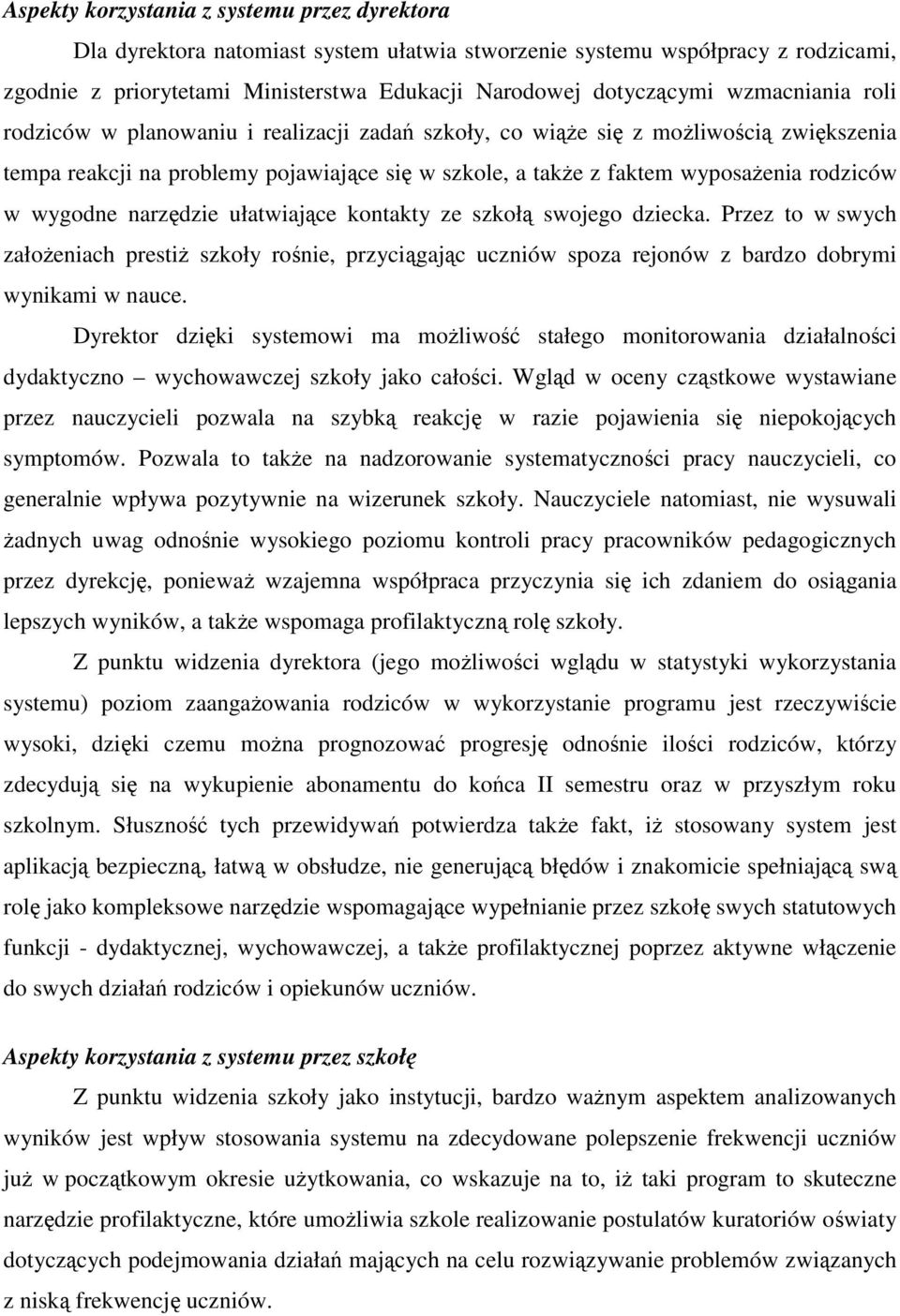 Aspekty korzystania z systemu przez dyrektora

Dla dyrektora natomiast system ułatwia stworzenie systemu współpracy z rodzicami, zgodnie z priorytetami Ministerstwa Edukacji Narodowej dotyczącymi wzmacniania roli rodziców w planowaniu i realizacji zadań szkoły, co wiąże się z możliwością zwiększenia tempa reakcji na problemy pojawiające się w szkole, a także z faktem wyposażenia rodziców w wygodne narzędzie ułatwiające kontakty ze szkołą swojego dziecka. Przez to w swych założeniach prestiż szkoły rośnie, przyciągając uczniów spoza rejonów z bardzo dobrymi wynikami w nauce.

Dyrektor dzięki systemowi ma możliwość stałego monitorowania działalności dydaktyczno – wychowawczej szkoły jako całości. Wgląd w oceny cząstkowe wystawiane przez nauczycieli pozwala na szybką reakcję w razie pojawienia się niepokojących symptomów. Pozwala to także na nadzorowanie systematyczności pracy nauczycieli, co generalnie wpływa pozytywnie na wizerunek szkoły. Nauczyciele natomiast, nie wysuwali żadnych uwag odnośnie wysokiego poziomu kontroli pracy pracowników pedagogicznych przez dyrekcję, ponieważ wzajemna współpraca przyczynia się ich zdaniem do osiągania lepszych wyników, a także wspomaga profilaktyczną rolę szkoły.

Z punktu widzenia dyrektora (jego możliwości wglądu w statystyki wykorzystania systemu) poziom zaangażowania rodziców w wykorzystanie programu jest rzeczywiście wysoki, dzięki czemu można prognozować progresję odnośnie ilości rodziców, którzy zdecydują się na wykupienie abonamentu do końca II semestru oraz w przyszłym roku szkolnym. Słuszność tych przewidywań potwierdza także fakt, iż stosowany system jest aplikacją bezpieczną, łatwą w obsłudze, nie generującą błędów i znakomicie spełniającą swą rolę jako kompleksowe narzędzie wspomagające wypełnianie przez szkołę swych statutowych funkcji - dydaktycznej, wychowawczej, a także profilaktycznej poprzez aktywne włączenie do swych działań rodziców i opiekunów uczniów.

Aspekty korzystania z systemu przez szkołę

Z punktu widzenia szkoły jako instytucji, bardzo ważnym aspektem analizowanych wyników jest wpływ stosowania systemu na zdecydowane polepszenie frekwencji uczniów już w początkowym okresie użytkowania, co wskazuje na to, iż taki program to skuteczne narzędzie profilaktyczne, które umożliwia szkole realizowanie postulatów kuratoriów oświaty dotyczących podejmowania działań mających na celu rozwiązywanie problemów związanych z niską frekwencję uczniów.